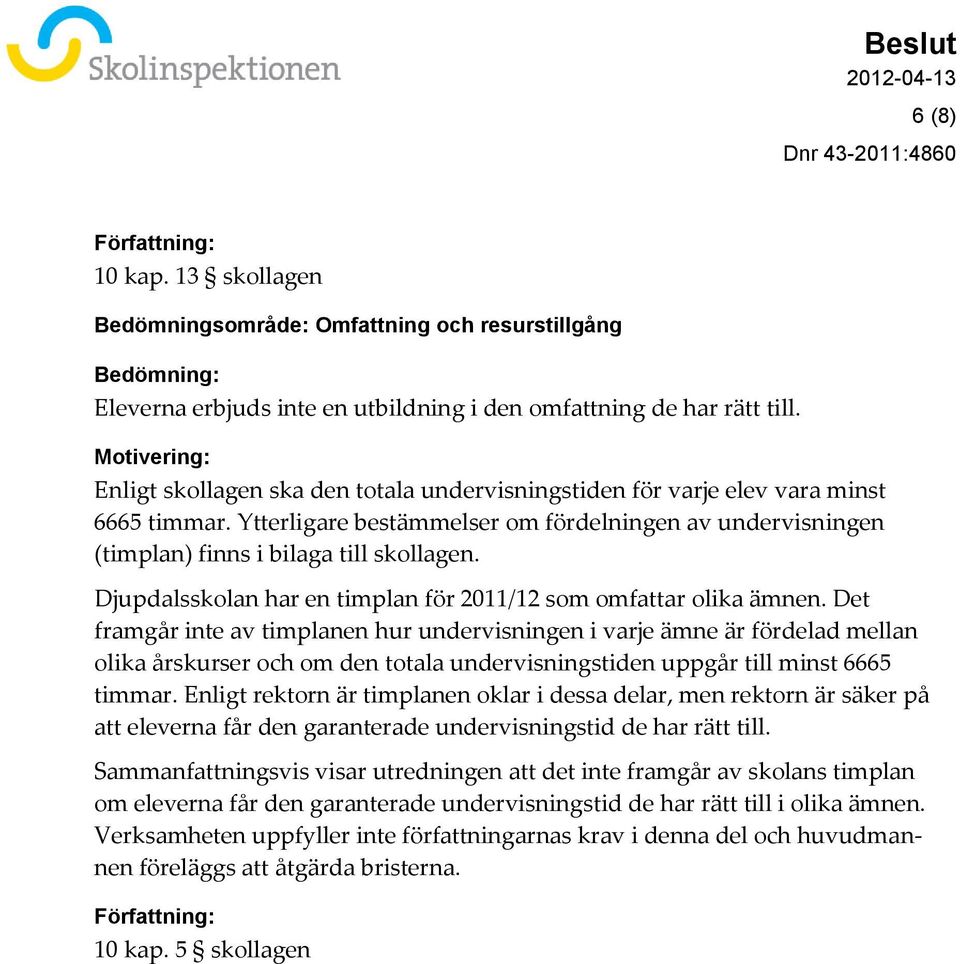 Skolinspektionen

Beslut
2012-04-13
6 (8)
Dnr 43-2011:4860

Författning:
10 kap. 13 § skollagen

Bedömningsområde: Omfattning och resurstillgång

Bedömning:
Eleverna erbjuds inte en utbildning i den omfattning de har rätt till.

Motivering:
Enligt skollagen ska den totala undervisningstiden för varje elev vara minst 6665 timmar. Ytterligare bestämmelser om fördelningen av undervisningen (timplan) finns i bilaga till skollagen.

Djupdalsskolan har en timplan för 2011/12 som omfattar olika ämnen. Det framgår inte av timplanen hur undervisningen i varje ämne är fördelad mellan olika årskurser och om den totala undervisningstiden uppgår till minst 6665 timmar. Enligt rektorn är timplanen oklar i dessa delar, men rektorn är säker på att eleverna får den garanterade undervisningstid de har rätt till.

Sammanfattningsvis visar utredningen att det inte framgår av skolans timplan om eleverna får den garanterade undervisningstid de har rätt till i olika ämnen. Verksamheten uppfyller inte författningarnas krav i denna del och huvudmannen föreläggs att åtgärda bristerna.

Författning:
10 kap. 5 § skollagen